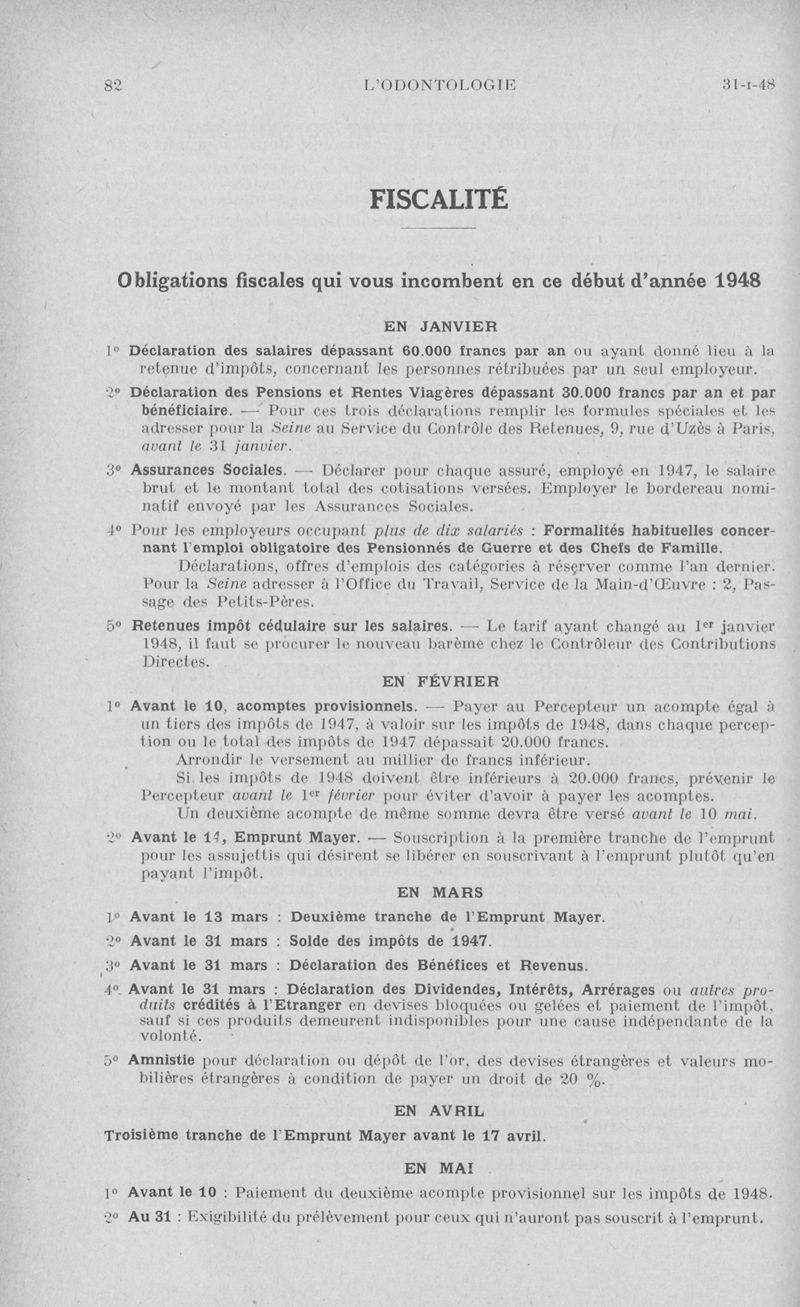 82 L'ODONTOLOGIE 31-I-48

FISCALITÉ

Obligations fiscales qui vous incombent en ce début d'année 1948

EN JANVIER

1° Déclaration des salaires dépassant 60.000 francs par an ou ayant donné lieu à la retenue d'impôts, concernant les personnes rétribuées par un seul employeur.

2° Déclaration des Pensions et Rentes Viagères dépassant 30.000 francs par an et par bénéficiaire. — Pour ces trois déclarations remplir les formules spéciales et les adresser pour la Seine au Service du Contrôle des Retenues, 9, rue d'Uzès à Paris, avant le 31 janvier.

3° Assurances Sociales. — Déclarer pour chaque assuré, employé en 1947, le salaire brut et le montant total des cotisations versées. Employer le bordereau nominatif envoyé par les Assurances Sociales.

4° Pour les employeurs occupant plus de dix salariés : Formalités habituelles concernant l'emploi obligatoire des Pensionnés de Guerre et des Chefs de Famille.
Déclarations, offres d'emplois des catégories à réserver comme l'an dernier. Pour la Seine adresser à l'Office du Travail, Service de la Main-d'Œuvre : 2, Passage des Petits-Pères.

5° Retenues impôt cédulaire sur les salaires. — Le tarif ayant changé au 1er janvier 1948, il faut se procurer le nouveau barème chez le Contrôleur des Contributions Directes.

EN FÉVRIER

1° Avant le 10, acomptes provisionnels. — Payer au Percepteur un acompte égal à un tiers des impôts de 1947, à valoir sur les impôts de 1948, dans chaque perception ou le total des impôts de 1947 dépassait 20.000 francs.
Arrondir le versement au millier de francs inférieur.
Si les impôts de 1948 doivent être inférieurs à 20.000 francs, prévenir le Percepteur avant le 1er février pour éviter d'avoir à payer les acomptes.
Un deuxième acompte de même somme devra être versé avant le 10 mai.

2° Avant le 14, Emprunt Mayer. — Souscription à la première tranche de l'emprunt pour les assujettis qui désirent se libérer en souscrivant à l'emprunt plutôt qu'en payant l'impôt.

EN MARS

1° Avant le 13 mars : Deuxième tranche de l'Emprunt Mayer.

2° Avant le 31 mars : Solde des impôts de 1947.

3° Avant le 31 mars : Déclaration des Bénéfices et Revenus.

4° Avant le 31 mars : Déclaration des Dividendes, Intérêts, Arrérages ou autres produits crédités à l'Etranger en devises bloquées ou gelées et paiement de l'impôt, sauf si ces produits demeurent indisponibles pour une cause indépendante de la volonté.

5° Amnistie pour déclaration ou dépôt de l'or, des devises étrangères et valeurs mobilières étrangères à condition de payer un droit de 20 %.

EN AVRIL

Troisième tranche de l'Emprunt Mayer avant le 17 avril.

EN MAI

1° Avant le 10 : Paiement du deuxième acompte provisionnel sur les impôts de 1948.

2° Au 31 : Exigibilité du prélèvement pour ceux qui n'auront pas souscrit à l'emprunt.